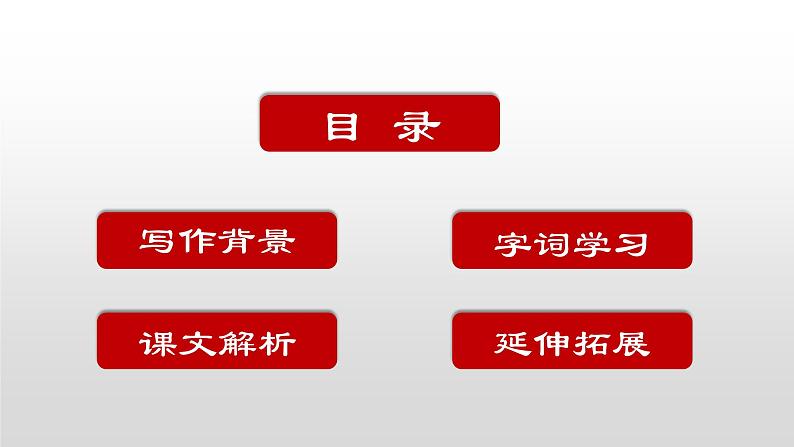 目 录

写作背景

字词学习

课文解析

延伸拓展